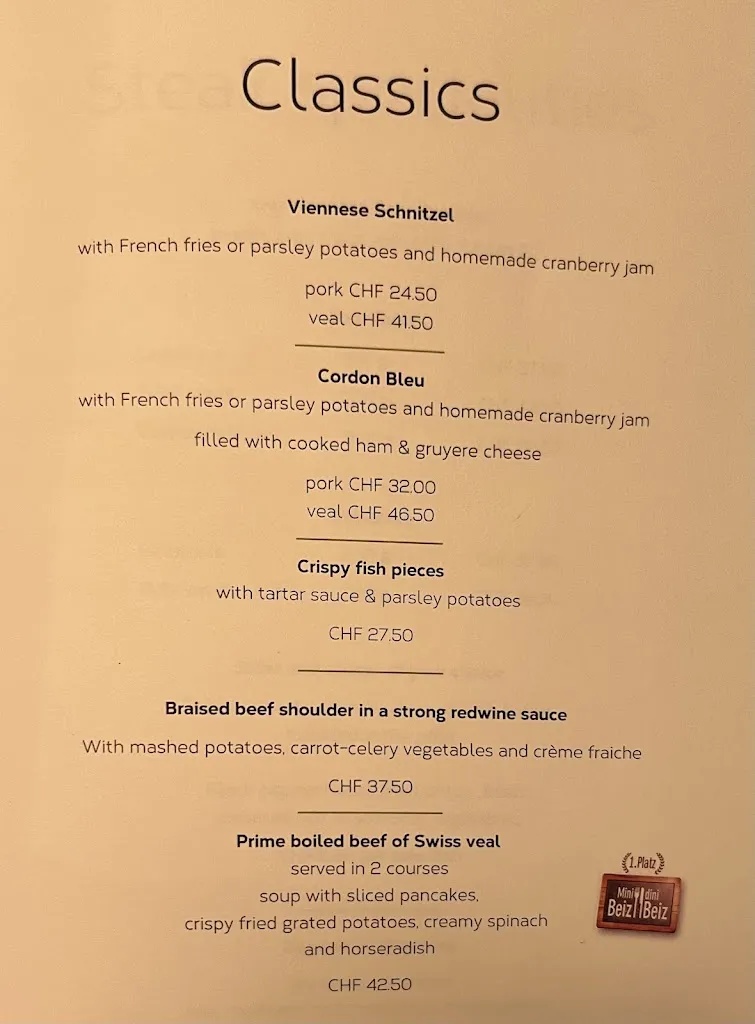 Classics

Viennese Schnitzel

with French fries or parsley potatoes and homemade cranberry jam

pork CHF 24.50
veal CHF 41.50

Cordon Bleu
with French fries or parsley potatoes and homemade cranberry jam

filled with cooked ham & gruyere cheese

pork CHF 32.00
veal CHF 46.50

Crispy fish pieces
with tartar sauce & parsley potatoes

CHF 27.50

Braised beef shoulder in a strong redwine sauce

With mashed potatoes, carrot-celery vegetables and crème fraiche

CHF 37.50

Prime boiled beef of Swiss veal
served in 2 courses
soup with sliced pancakes,
crispy fried grated potatoes, creamy spinach
and horseradish

CHF 42.50

1. Platz
Mini Beiz dini Beiz